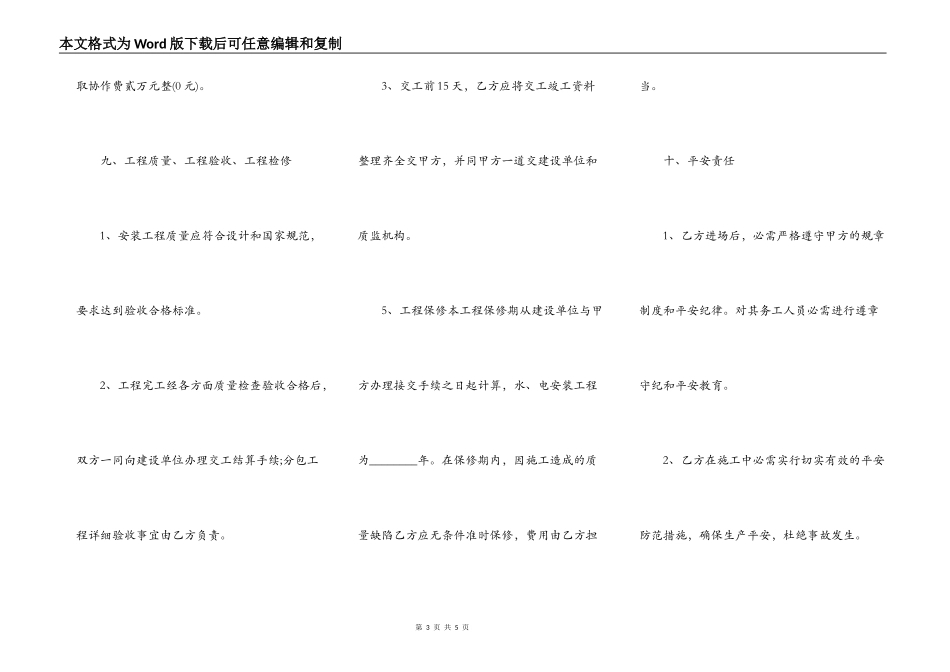 本文格式为Word版下载后可任意编辑和复制

取协作费贰万元整(0元)。

九、工程质量、工程验收、工程检修

1、安装工程质量应符合设计和国家规范，要求达到验收合格标准。

2、工程完工经各方面质量检查验收合格后，双方一同向建设单位办理交工结算手续;分包工程详细验收事宜由乙方负责。

3、交工前15天，乙方应将交工竣工资料整理齐全交甲方，并同甲方一道交建设单位和质监机构。

5、工程保修本工程保修期从建设单位与甲方办理接交手续之日起计算，水、电安装工程为________年。在保修期内，因施工造成的质量缺陷乙方应无条件准时保修，费用由乙方担当。

十、平安责任

1、乙方进场后，必需严格遵守甲方的规章制度和平安纪律。对其务工人员必需进行遵章守纪和平安教育。

2、乙方在施工中必需实行切实有效的平安防范措施，确保生产平安，杜绝事故发生。

第 3 页 共 5 页